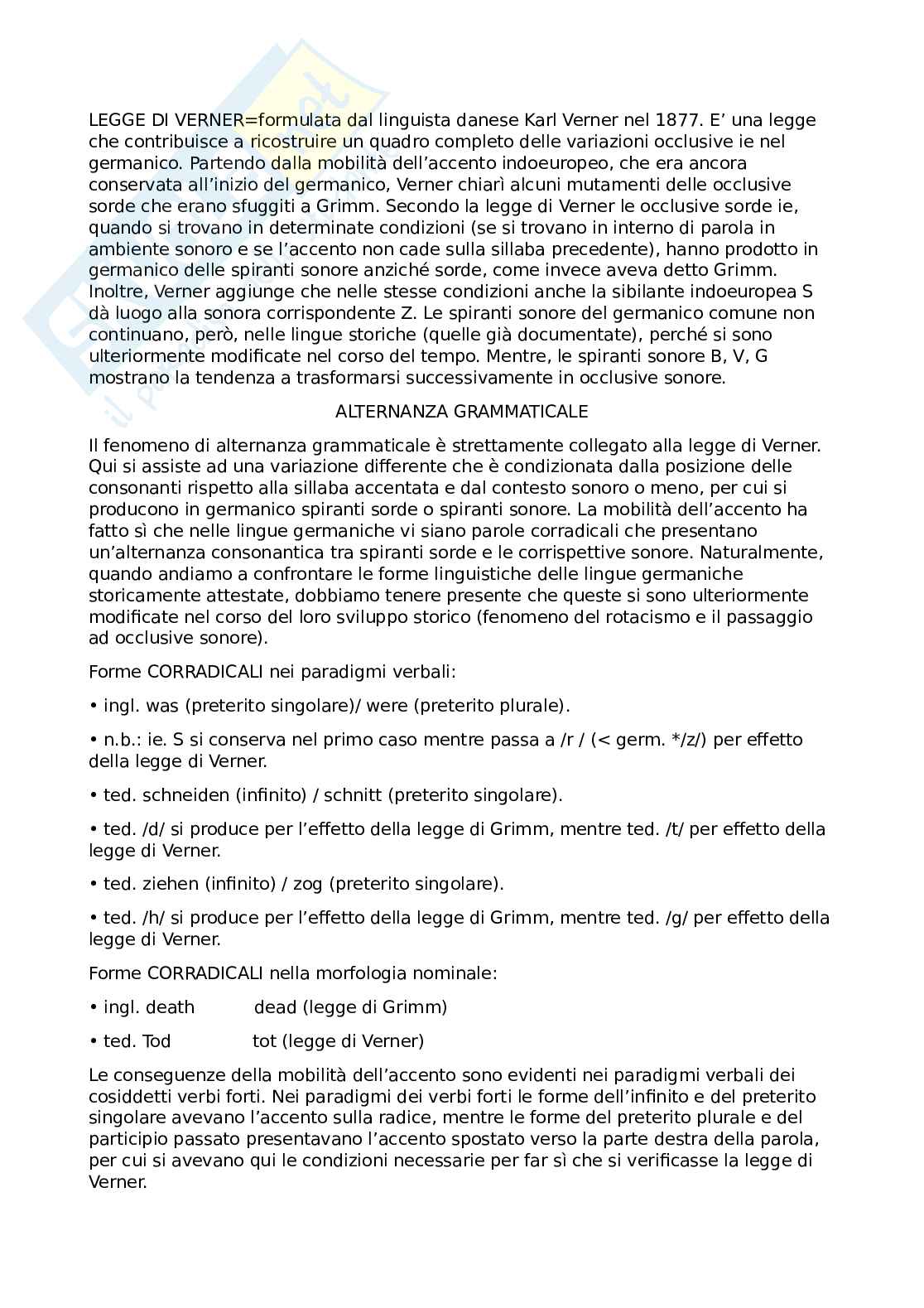 LEGGE DI VERNER=formulata dal linguista danese Karl Verner nel 1877. E’ una legge che contribuisce a ricostruire un quadro completo delle variazioni occlusive ie nel germanico. Partendo dalla mobilità dell’accento indoeuropeo, che era ancora conservata all’inizio del germanico, Verner chiarì alcuni mutamenti delle occlusive sorde che erano sfuggiti a Grimm. Secondo la legge di Verner le occlusive sorde ie, quando si trovano in determinate condizioni (se si trovano in interno di parola in ambiente sonoro e se l’accento non cade sulla sillaba precedente), hanno prodotto in germanico delle spiranti sonore anziché sorde, come invece aveva detto Grimm. Inoltre, Verner aggiunge che nelle stesse condizioni anche la sibilante indoeuropea S dà luogo alla sonora corrispondente Z. Le spiranti sonore del germanico comune non continuano, però, nelle lingue storiche (quelle già documentate), perché si sono ulteriormente modificate nel corso del tempo. Mentre, le spiranti sonore B, V, G mostrano la tendenza a trasformarsi successivamente in occlusive sonore.

ALTERNANZA GRAMMATICALE

Il fenomeno di alternanza grammaticale è strettamente collegato alla legge di Verner. Qui si assiste ad una variazione differente che è condizionata dalla posizione delle consonanti rispetto alla sillaba accentata e dal contesto sonoro o meno, per cui si producono in germanico spiranti sorde o spiranti sonore. La mobilità dell’accento ha fatto sì che nelle lingue germaniche vi siano parole corradicali che presentano un’alternanza consonantica tra spiranti sorde e le corrispettive sonore. Naturalmente, quando andiamo a confrontare le forme linguistiche delle lingue germaniche storicamente attestate, dobbiamo tenere presente che queste si sono ulteriormente modificate nel corso del loro sviluppo storico (fenomeno del rotacismo e il passaggio ad occlusive sonore).

Forme CORRADICALI nei paradigmi verbali:

• ingl. was (preterito singolare)/ were (preterito plurale).

• n.b.: ie. S si conserva nel primo caso mentre passa a /r / (< germ. */z/) per effetto della legge di Verner.

• ted. schneiden (infinito) / schnitt (preterito singolare).

• ted. /d/ si produce per l’effetto della legge di Grimm, mentre ted. /t/ per effetto della legge di Verner.

• ted. ziehen (infinito) / zog (preterito singolare).

• ted. /h/ si produce per l’effetto della legge di Grimm, mentre ted. /g/ per effetto della legge di Verner.

Forme CORRADICALI nella morfologia nominale:

• ingl. death dead (legge di Grimm)

• ted. Tod tot (legge di Verner)

Le conseguenze della mobilità dell’accento sono evidenti nei paradigmi verbali dei cosiddetti verbi forti. Nei paradigmi dei verbi forti le forme dell’infinito e del preterito singolare avevano l’accento sulla radice, mentre le forme del preterito plurale e del participio passato presentavano l’accento spostato verso la parte destra della parola, per cui si avevano qui le condizioni necessarie per far sì che si verificasse la legge di Verner.